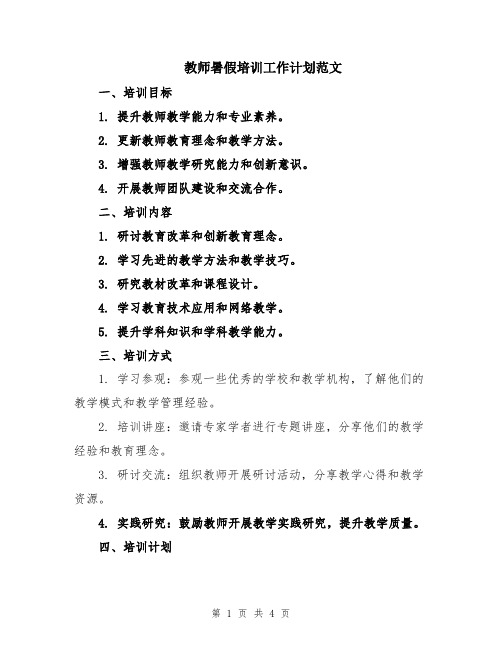 教师暑假培训工作计划范文

一、培训目标

1. 提升教师教学能力和专业素养。

2. 更新教师教育理念和教学方法。

3. 增强教师教学研究能力和创新意识。

4. 开展教师团队建设和交流合作。

二、培训内容

1. 研讨教育改革和创新教育理念。

2. 学习先进的教学方法和教学技巧。

3. 研究教材改革和课程设计。

4. 学习教育技术应用和网络教学。

5. 提升学科知识和学科教学能力。

三、培训方式

1. 学习参观：参观一些优秀的学校和教学机构，了解他们的教学模式和教学管理经验。

2. 培训讲座：邀请专家学者进行专题讲座，分享他们的教学经验和教育理念。

3. 研讨交流：组织教师开展研讨活动，分享教学心得和教学资源。

4. 实践研究：鼓励教师开展教学实践研究，提升教学质量。

四、培训计划

第 1 页 共 4 页